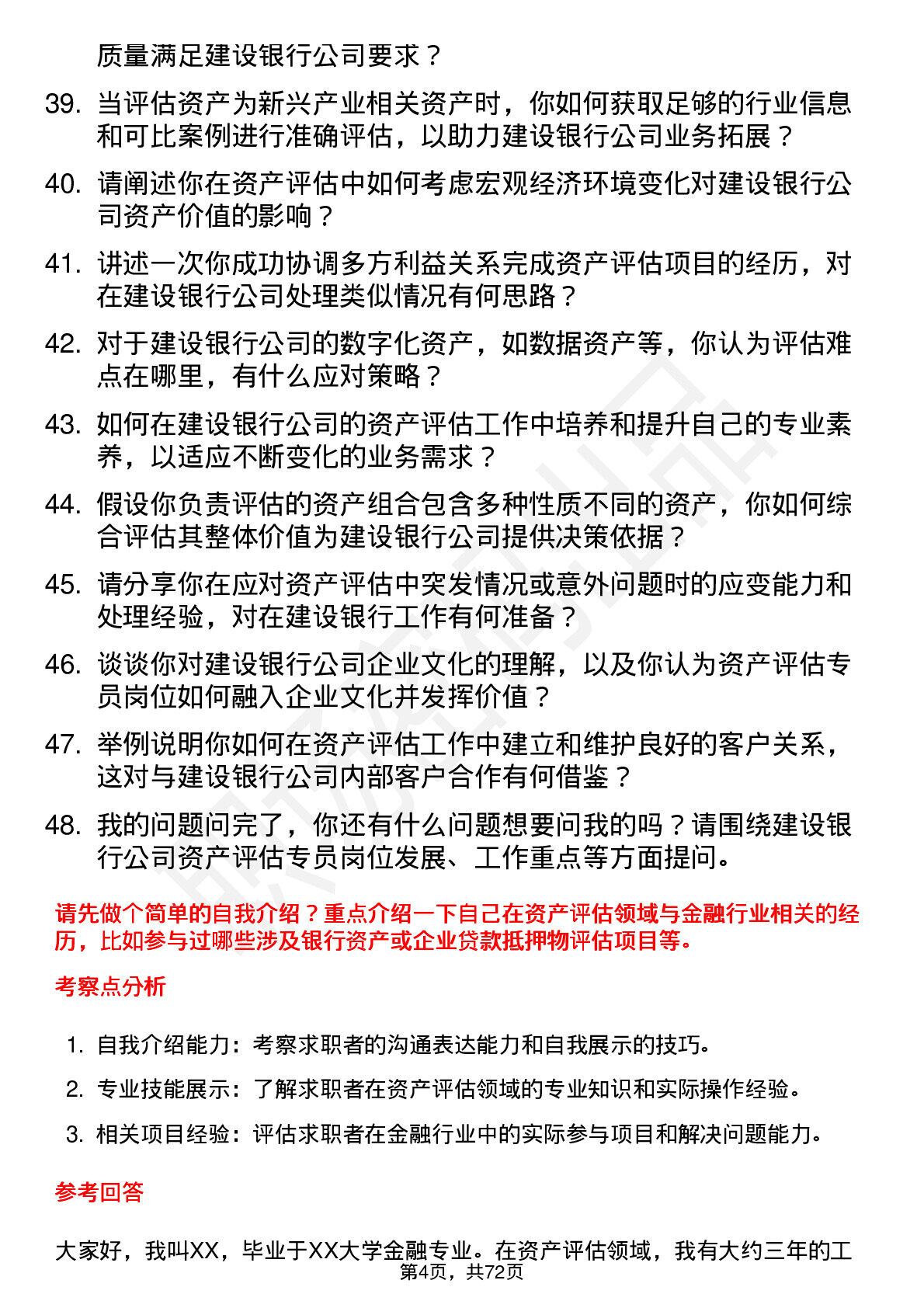 质量满足建设银行公司要求？

39. 当评估资产为新兴产业相关资产时，你如何获取足够的行业信息和可比案例进行准确评估，以助力建设银行公司业务拓展？

40. 请阐述你在资产评估中如何考虑宏观经济环境变化对建设银行公司资产价值的影响？

41. 讲述一次你成功协调多方利益关系完成资产评估项目的经历，对在建设银行公司处理类似情况有何思路？

42. 对于建设银行公司的数字化资产，如数据资产等，你认为评估难点在哪里，有什么应对策略？

43. 如何在建设银行公司的资产评估工作中培养和提升自己的专业素养，以适应不断变化的业务需求？

44. 假设你负责评估的资产组合包含多种性质不同的资产，你如何综合评估其整体价值为建设银行公司提供决策依据？

45. 请分享你在应对资产评估中突发情况或意外问题时的应变能力和处理经验，对在建设银行工作有何准备？

46. 谈谈你对建设银行公司企业文化的理解，以及你认为资产评估专员岗位如何融入企业文化并发挥价值？

47. 举例说明你如何在资产评估工作中建立和维护良好的客户关系，这对与建设银行公司内部客户合作有何借鉴？

48. 我的问题问完了，你还有什么问题想要问我的吗？请围绕建设银行公司资产评估专员岗位发展、工作重点等方面提问。

请先做个简单的自我介绍？重点介绍一下自己在资产评估领域与金融行业相关的经历，比如参与过哪些涉及银行资产或企业贷款抵押物评估项目等。

考察点分析

1. 自我介绍能力：考察求职者的沟通表达能力和自我展示的技巧。
2. 专业技能展示：了解求职者在资产评估领域的专业知识和实际操作经验。
3. 相关项目经验：评估求职者在金融行业中的实际参与项目和解决问题能力。

参考回答

大家好，我叫XX，毕业于XX大学金融专业。在资产评估领域，我有大约三年的工

第4页，共72页